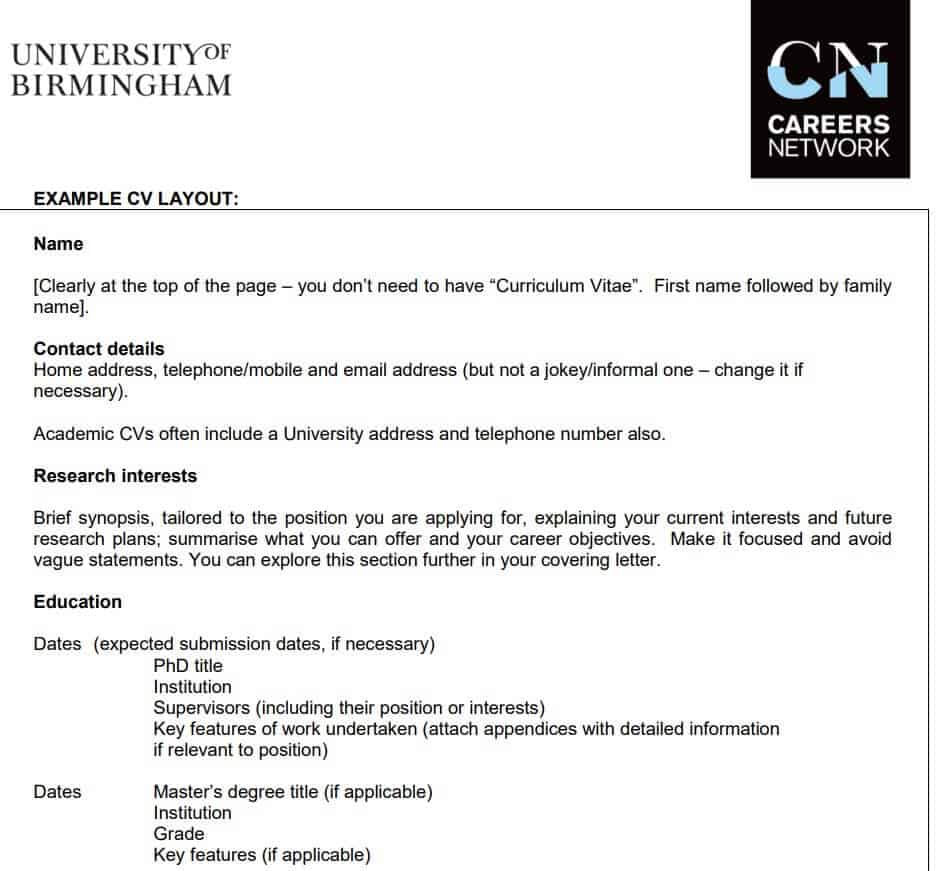 UNIVERSITY OF
BIRMINGHAM

CN
CAREERS
NETWORK

EXAMPLE CV LAYOUT:

Name

[Clearly at the top of the page – you don't need to have "Curriculum Vitae". First name followed by family name].

Contact details
Home address, telephone/mobile and email address (but not a jokey/informal one – change it if necessary).

Academic CVs often include a University address and telephone number also.

Research interests

Brief synopsis, tailored to the position you are applying for, explaining your current interests and future research plans; summarise what you can offer and your career objectives. Make it focused and avoid vague statements. You can explore this section further in your covering letter.

Education

Dates (expected submission dates, if necessary)
PhD title
Institution
Supervisors (including their position or interests)
Key features of work undertaken (attach appendices with detailed information if relevant to position)

Dates
Master's degree title (if applicable)
Institution
Grade
Key features (if applicable)